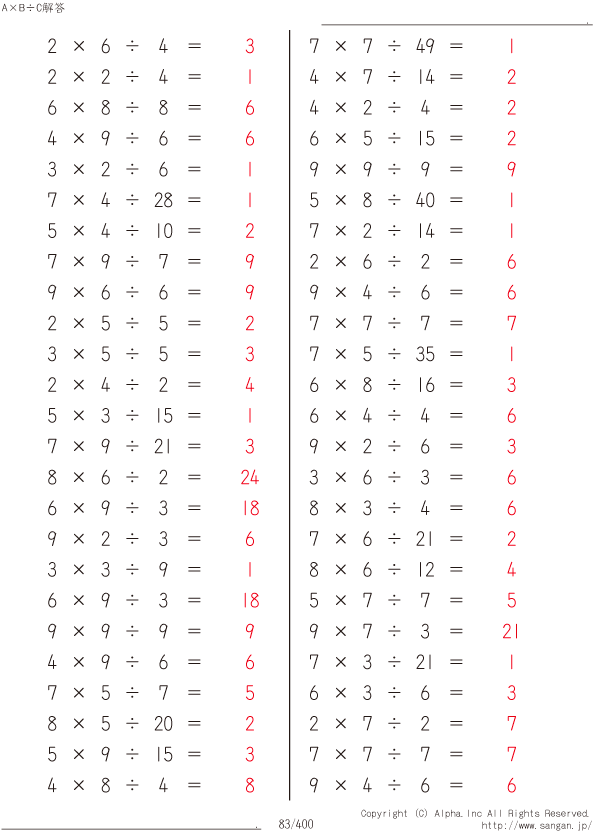 A×B÷C解答

$2 \times 6 \div 4 = 3$
$2 \times 2 \div 4 = 1$
$6 \times 8 \div 8 = 6$
$4 \times 9 \div 6 = 6$
$3 \times 2 \div 6 = 1$
$7 \times 4 \div 28 = 1$
$5 \times 4 \div 10 = 2$
$7 \times 9 \div 7 = 9$
$9 \times 6 \div 6 = 9$
$2 \times 5 \div 5 = 2$
$3 \times 5 \div 5 = 3$
$2 \times 4 \div 2 = 4$
$5 \times 3 \div 15 = 1$
$7 \times 9 \div 21 = 3$
$8 \times 6 \div 2 = 24$
$6 \times 9 \div 3 = 18$
$9 \times 2 \div 3 = 6$
$3 \times 3 \div 9 = 1$
$6 \times 9 \div 3 = 18$
$9 \times 9 \div 9 = 9$
$4 \times 9 \div 6 = 6$
$7 \times 5 \div 7 = 5$
$8 \times 5 \div 20 = 2$
$5 \times 9 \div 15 = 3$
$4 \times 8 \div 4 = 8$

$7 \times 7 \div 49 = 1$
$4 \times 7 \div 14 = 2$
$4 \times 2 \div 4 = 2$
$6 \times 5 \div 15 = 2$
$9 \times 9 \div 9 = 9$
$5 \times 8 \div 40 = 1$
$7 \times 2 \div 14 = 1$
$2 \times 6 \div 2 = 6$
$9 \times 4 \div 6 = 6$
$7 \times 7 \div 7 = 7$
$7 \times 5 \div 35 = 1$
$6 \times 8 \div 16 = 3$
$6 \times 4 \div 4 = 6$
$9 \times 2 \div 6 = 3$
$3 \times 6 \div 3 = 6$
$8 \times 3 \div 4 = 6$
$7 \times 6 \div 21 = 2$
$8 \times 6 \div 12 = 4$
$5 \times 7 \div 7 = 5$
$9 \times 7 \div 3 = 21$
$7 \times 3 \div 21 = 1$
$6 \times 3 \div 6 = 3$
$2 \times 7 \div 2 = 7$
$7 \times 7 \div 7 = 7$
$9 \times 4 \div 6 = 6$

83/400
Copyright (C) Alpha.Inc All Rights Reserved.
http://www.sangan.jp/